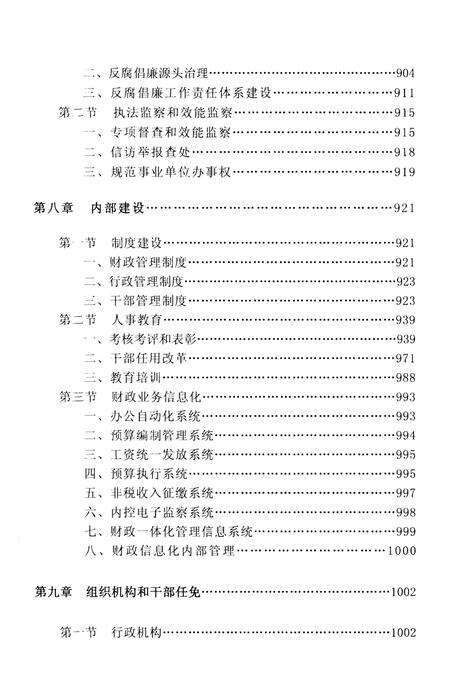 二、反腐倡廉源头治理……904
三、反腐倡廉工作责任体系建设……911
第二节 执法监察和效能监察……915
一、专项督查和效能监察……915
二、信访举报查处……918
三、规范事业单位办事权……919

第八章 内部建设……921

第一节 制度建设……921
一、财政管理制度……921
二、行政管理制度……923
三、干部管理制度……923
第二节 人事教育……939
一、考核考评和表彰……939
二、干部任用改革……971
三、教育培训……988
第三节 财政业务信息化……993
一、办公自动化系统……993
二、预算编制管理系统……994
三、工资统一发放系统……995
四、预算执行系统……995
五、非税收入征缴系统……997
六、内控电子监察系统……998
七、财政一体化管理信息系统……999
八、财政信息化内部管理……1000

第九章 组织机构和干部任免……1002

第一节 行政机构……1002